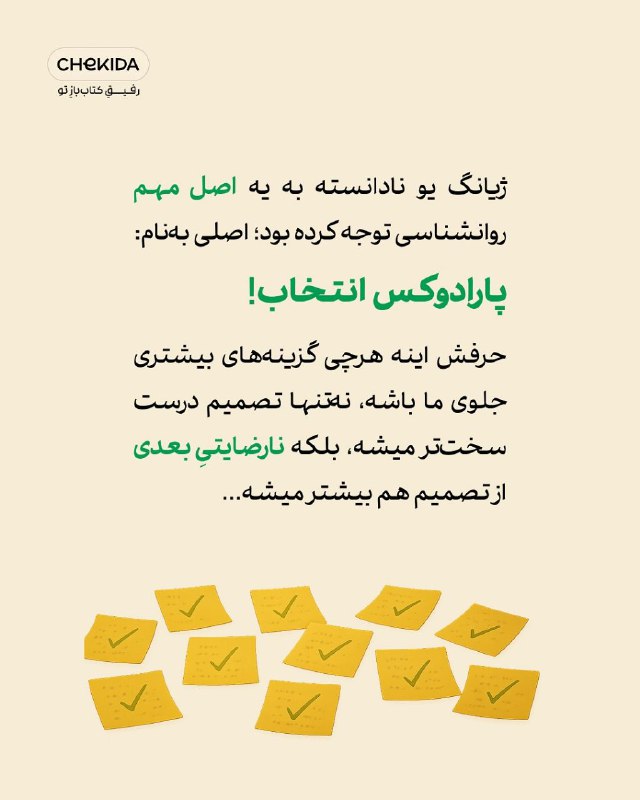 CHEKIDA
رفیق کتاب‌باز تو

ژیانگ یو نادانسته به یه اصل مهم روانشناسی توجه کرده بود؛ اصلی به‌نام:

پارادوکس انتخاب!

حرفش اینه هرچی گزینه‌های بیشتری جلوی ما باشه، نه‌تنها تصمیم درست سخت‌تر میشه، بلکه نارضایتیِ بعدی از تصمیم هم بیشتر میشه...